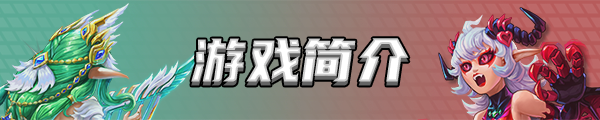 游戏简介